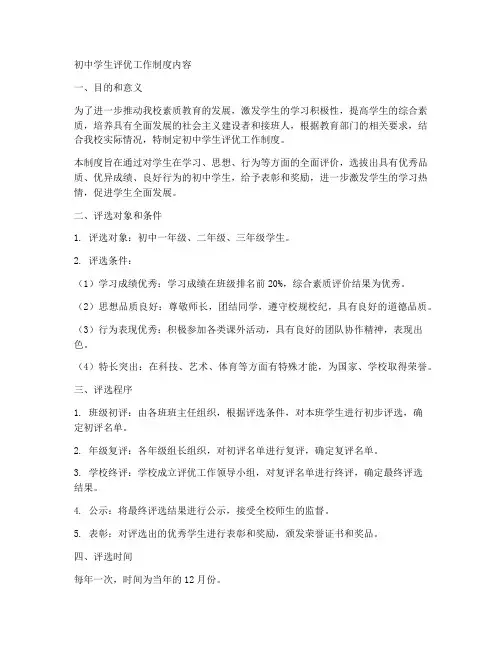 初中学生评优工作制度内容

一、目的和意义

为了进一步推动我校素质教育的发展，激发学生的学习积极性，提高学生的综合素质，培养具有全面发展的社会主义建设者和接班人，根据教育部门的相关要求，结合我校实际情况，特制定初中学生评优工作制度。

本制度旨在通过对学生在学习、思想、行为等方面的全面评价，选拔出具有优秀品质、优异成绩、良好行为的初中学生，给予表彰和奖励，进一步激发学生的学习热情，促进学生全面发展。

二、评选对象和条件

1. 评选对象：初中一年级、二年级、三年级学生。

2. 评选条件：

（1）学习成绩优秀：学习成绩在班级排名前 20%，综合素质评价结果为优秀。

（2）思想品质良好：尊敬师长，团结同学，遵守校规校纪，具有良好的道德品质。

（3）行为表现优秀：积极参加各类课外活动，具有良好的团队协作精神，表现出色。

（4）特长突出：在科技、艺术、体育等方面有特殊才能，为国家、学校取得荣誉。

三、评选程序

1. 班级初评：由各班班主任组织，根据评选条件，对本班学生进行初步评选，确定初评名单。

2. 年级复评：各年级组长组织，对初评名单进行复评，确定复评名单。

3. 学校终评：学校成立评优工作领导小组，对复评名单进行终评，确定最终评选结果。

4. 公示：将最终评选结果进行公示，接受全校师生的监督。

5. 表彰：对评选出的优秀学生进行表彰和奖励，颁发荣誉证书和奖品。

四、评选时间

每年一次，时间为当年的 12 月份。